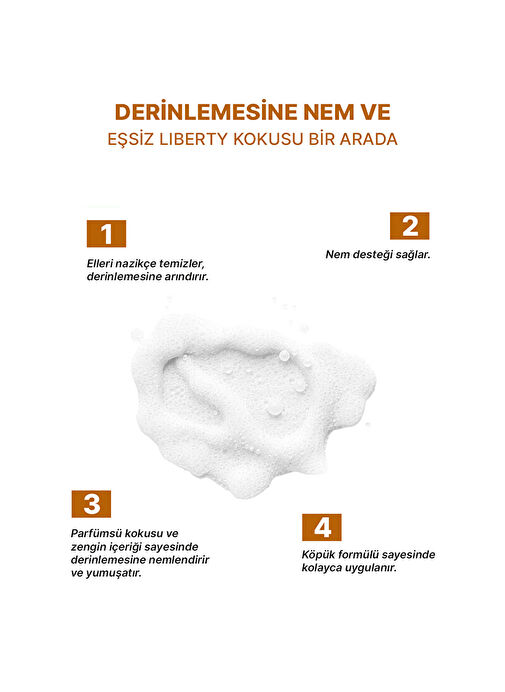 DERİNLEMESİNE NEM VE
EŞSİZ LIBERTY KOKUSU BİR ARADA

1
Elleri nazikçe temizler, derinlemesine arındırır.

2
Nem desteği sağlar.

3
Parfümsü kokusu ve zengin içeriği sayesinde derinlemesine nemlendirir ve yumuşatır.

4
Köpük formülü sayesinde kolayca uygulanır.